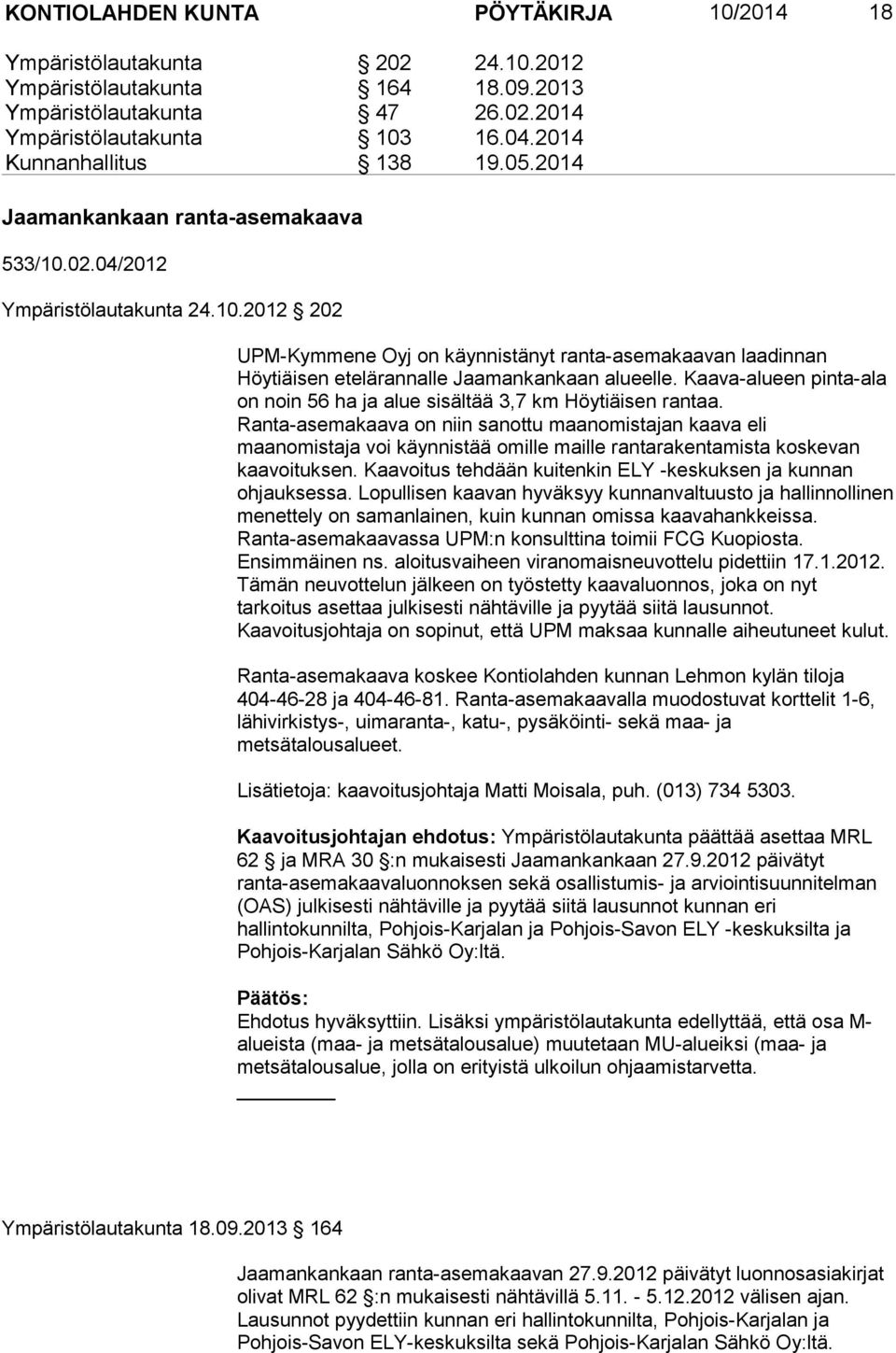 KONTIOLAHDEN KUNTA PÖYTÄKIRJA 10/2014 18

Ympäristölautakunta § 202 24.10.2012
Ympäristölautakunta § 164 18.09.2013
Ympäristölautakunta § 47 26.02.2014
Ympäristölautakunta § 103 16.04.2014
Kunnanhallitus § 138 19.05.2014

Jaamankankaan ranta-asemakaava

533/10.02.04/2012

Ympäristölautakunta 24.10.2012 § 202

UPM-Kymmene Oyj on käynnistänyt ranta-asemakaavan laadinnan Höytiäisen etelärannalle Jaamankankaan alueelle. Kaava-alueen pinta-ala on noin 56 ha ja alue sisältää 3,7 km Höytiäisen rantaa. Ranta-asemakaava on niin sanottu maanomistajan kaava eli maanomistaja voi käynnistää omille maille rantarakentamista koskevan kaavoituksen. Kaavoitus tehdään kuitenkin ELY -keskuksen ja kunnan ohjauksessa. Lopullisen kaavan hyväksyy kunnanvaltuusto ja hallinnollinen menettely on samanlainen, kuin kunnan omissa kaavahankkeissa. Ranta-asemakaavassa UPM:n konsulttina toimii FCG Kuopiosta. Ensimmäinen ns. aloitusvaiheen viranomaisneuvottelu pidettiin 17.1.2012. Tämän neuvottelun jälkeen on työstetty kaavaluonnos, joka on nyt tarkoitus asettaa julkisesti nähtäville ja pyytää siitä lausunnot. Kaavoitusjohtaja on sopinut, että UPM maksaa kunnalle aiheutuneet kulut.

Ranta-asemakaava koskee Kontiolahden kunnan Lehmon kylän tiloja 404-46-28 ja 404-46-81. Ranta-asemakaavalla muodostuvat korttelit 1-6, lähivirkistys-, uimaranta-, katu-, pysäköinti- sekä maa- ja metsätalousalueet.

Lisätietoja: kaavoitusjohtaja Matti Moisala, puh. (013) 734 5303.

Kaavoitusjohtajan ehdotus: Ympäristölautakunta päättää asettaa MRL 62 § ja MRA 30 §:n mukaisesti Jaamankankaan 27.9.2012 päivätyt ranta-asemakaavaluonnoksen sekä osallistumis- ja arviointisuunnitelman (OAS) julkisesti nähtäville ja pyytää siitä lausunnot kunnan eri hallintokunnilta, Pohjois-Karjalan ja Pohjois-Savon ELY -keskuksilta ja Pohjois-Karjalan Sähkö Oy:ltä.

Päätös:
Ehdotus hyväksyttiin. Lisäksi ympäristölautakunta edellyttää, että osa M-alueista (maa- ja metsätalousalue) muutetaan MU-alueiksi (maa- ja metsätalousalue, jolla on erityistä ulkoilun ohjaamistarvetta.

Ympäristölautakunta 18.09.2013 § 164

Jaamankankaan ranta-asemakaavan 27.9.2012 päivätyt luonnosasiakirjat olivat MRL 62 §:n mukaisesti nähtävillä 5.11. - 5.12.2012 välisen ajan. Lausunnot pyydettiin kunnan eri hallintokunnilta, Pohjois-Karjalan ja Pohjois-Savon ELY-keskuksilta sekä Pohjois-Karjalan Sähkö Oy:ltä.